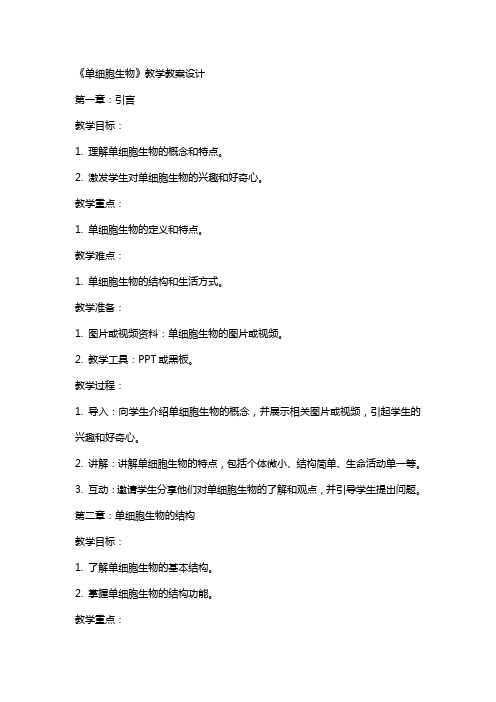 《单细胞生物》教学教案设计

第一章：引言

教学目标：

1. 理解单细胞生物的概念和特点。

2. 激发学生对单细胞生物的兴趣和好奇心。

教学重点：

1. 单细胞生物的定义和特点。

教学难点：

1. 单细胞生物的结构和生活方式。

教学准备：

1. 图片或视频资料：单细胞生物的图片或视频。

2. 教学工具：PPT或黑板。

教学过程：

1. 导入：向学生介绍单细胞生物的概念，并展示相关图片或视频，引起学生的兴趣和好奇心。

2. 讲解：讲解单细胞生物的特点，包括个体微小、结构简单、生命活动单一等。

3. 互动：邀请学生分享他们对单细胞生物的了解和观点，并引导学生提出问题。

第二章：单细胞生物的结构

教学目标：

1. 了解单细胞生物的基本结构。

2. 掌握单细胞生物的结构功能。

教学重点：